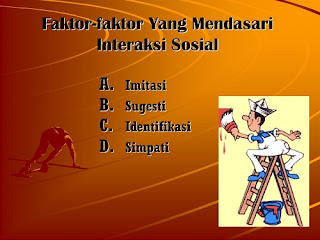 Faktor-faktor Yang Mendasari Interaksi Sosial

A. Imitasi
B. Sugesti
C. Identifikasi
D. Simpati